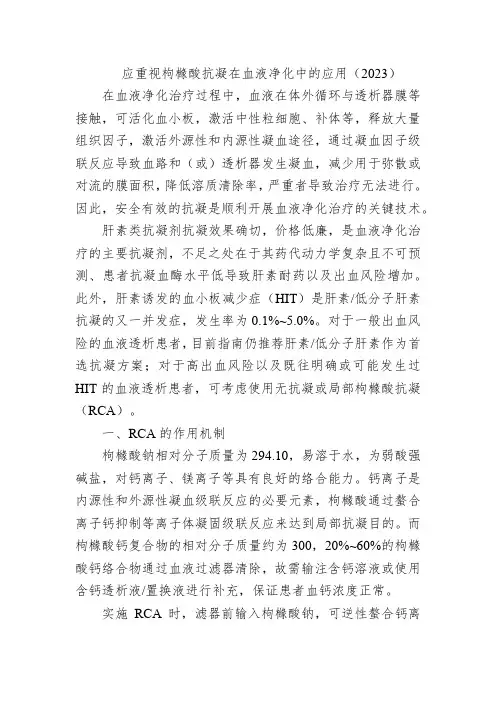 应重视枸橼酸抗凝在血液净化中的应用（2023）

在血液净化治疗过程中，血液在体外循环与透析器膜等接触，可活化血小板，激活中性粒细胞、补体等，释放大量组织因子，激活外源性和内源性凝血途径，通过凝血因子级联反应导致血路和（或）透析器发生凝血，减少用于弥散或对流的膜面积，降低溶质清除率，严重者导致治疗无法进行。因此，安全有效的抗凝是顺利开展血液净化治疗的关键技术。

肝素类抗凝剂抗凝效果确切，价格低廉，是血液净化治疗的主要抗凝剂，不足之处在于其药代动力学复杂且不可预测、患者抗凝血酶水平低导致肝素耐药以及出血风险增加。此外，肝素诱发的血小板减少症（HIT）是肝素/低分子肝素抗凝的又一并发症，发生率为 0.1%~5.0%。对于一般出血风险的血液透析患者，目前指南仍推荐肝素/低分子肝素作为首选抗凝方案；对于高出血风险以及既往明确或可能发生过 HIT 的血液透析患者，可考虑使用无抗凝或局部枸橼酸抗凝（RCA）。

一、RCA 的作用机制

枸橼酸钠相对分子质量为 294.10，易溶于水，为弱酸强碱盐，对钙离子、镁离子等具有良好的络合能力。钙离子是内源性和外源性凝血级联反应的必要元素，枸橼酸通过螯合离子钙抑制等离子体凝固级联反应来达到局部抗凝目的。而枸橼酸钙复合物的相对分子质量约为 300，20%~60%的枸橼酸钙络合物通过血液过滤器清除，故需输注含钙溶液或使用含钙透析液/置换液进行补充，保证患者血钙浓度正常。

实施 RCA 时，滤器前输入枸橼酸钠，可逆性螯合钙离